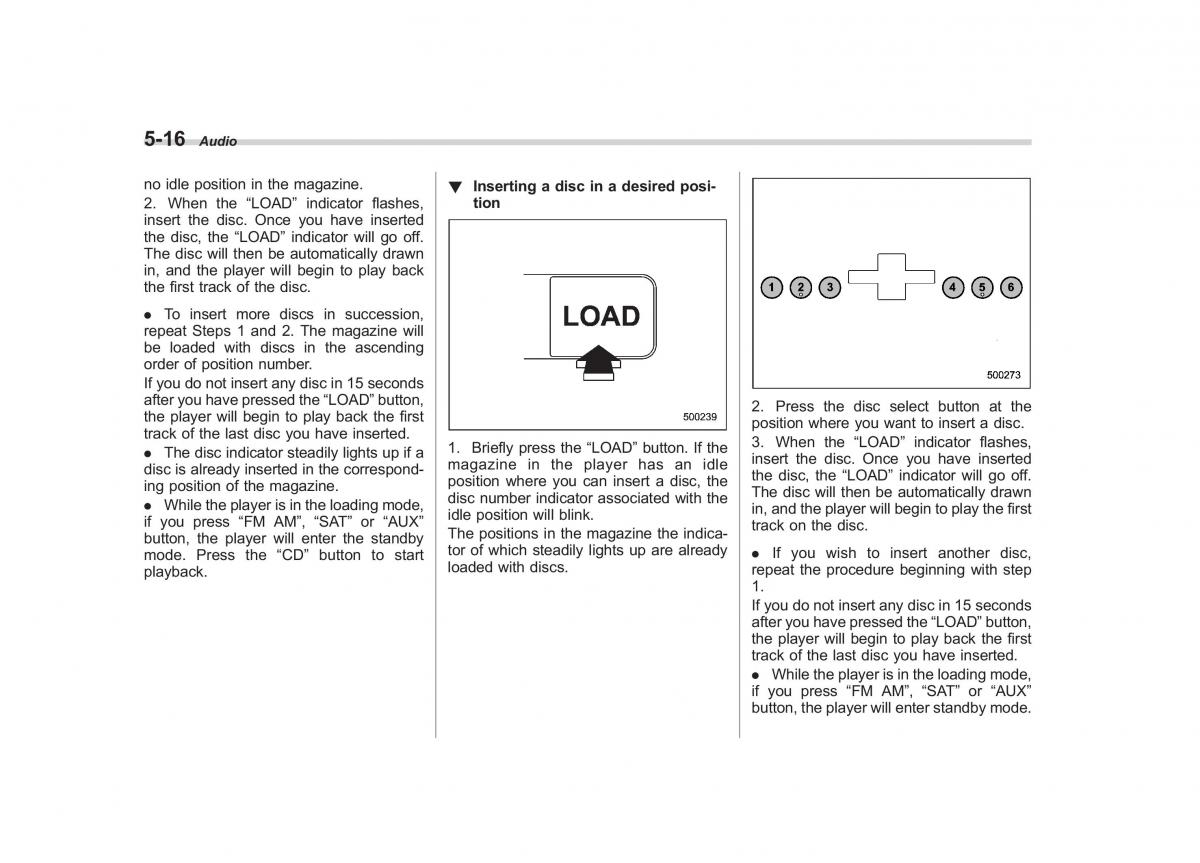 5-16 Audio

no idle position in the magazine.

2. When the “LOAD” indicator flashes, insert the disc. Once you have inserted the disc, the “LOAD” indicator will go off. The disc will then be automatically drawn in, and the player will begin to play back the first track of the disc.

● To insert more discs in succession, repeat Steps 1 and 2. The magazine will be loaded with discs in the ascending order of position number.

If you do not insert any disc in 15 seconds after you have pressed the “LOAD” button, the player will begin to play back the first track of the last disc you have inserted.

● The disc indicator steadily lights up if a disc is already inserted in the corresponding position of the magazine.

● While the player is in the loading mode, if you press “FM AM”, “SAT” or “AUX” button, the player will enter the standby mode. Press the “CD” button to start playback.

▼ Inserting a disc in a desired position

LOAD

500239

1. Briefly press the “LOAD” button. If the magazine in the player has an idle position where you can insert a disc, the disc number indicator associated with the idle position will blink.

The positions in the magazine the indicator of which steadily lights up are already loaded with discs.

1 2 3 4 5 6

500273

2. Press the disc select button at the position where you want to insert a disc.

3. When the “LOAD” indicator flashes, insert the disc. Once you have inserted the disc, the “LOAD” indicator will go off. The disc will then be automatically drawn in, and the player will begin to play the first track on the disc.

● If you wish to insert another disc, repeat the procedure beginning with step 1.

If you do not insert any disc in 15 seconds after you have pressed the “LOAD” button, the player will begin to play back the first track of the last disc you have inserted.

● While the player is in the loading mode, if you press “FM AM”, “SAT” or “AUX” button, the player will enter standby mode.